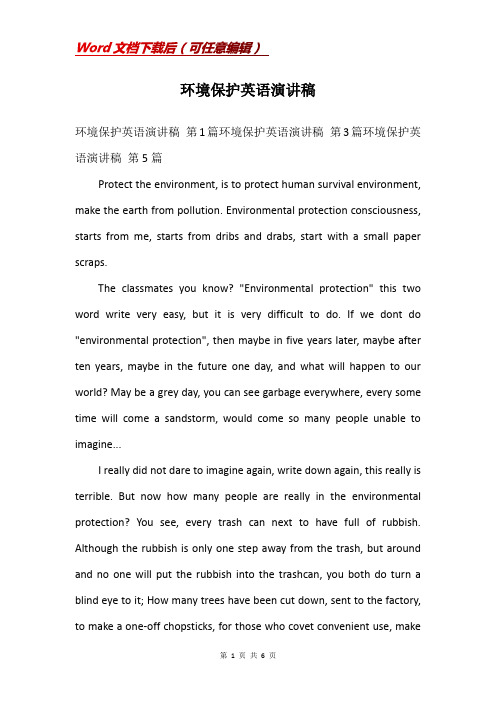 Word文档下载后（可任意编辑）

环境保护英语演讲稿

环境保护英语演讲稿 第1篇环境保护英语演讲稿 第3篇环境保护英语演讲稿 第5篇

Protect the environment, is to protect human survival environment, make the earth from pollution. Environmental protection consciousness, starts from me, starts from dribs and drabs, start with a small paper scraps.

The classmates you know? "Environmental protection" this two word write very easy, but it is very difficult to do. If we dont do "environmental protection", then maybe in five years later, maybe after ten years, maybe in the future one day, and what will happen to our world? May be a grey day, you can see garbage everywhere, every some time will come a sandstorm, would come so many people unable to imagine...

I really did not dare to imagine again, write down again, this really is terrible. But now how many people are really in the environmental protection? You see, every trash can next to have full of rubbish. Although the rubbish is only one step away from the trash, but around and no one will put the rubbish into the trashcan, you both do turn a blind eye to it; How many trees have been cut down, sent to the factory, to make a one-off chopsticks, for those who covet convenient use, make

第 1 页 共 6 页